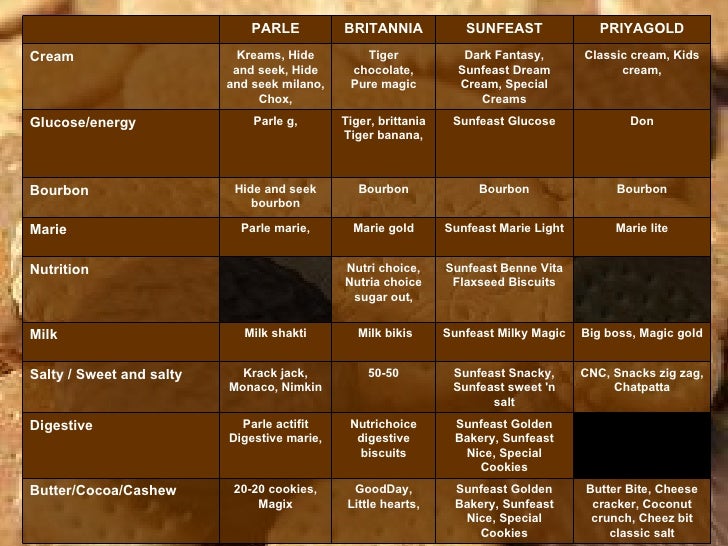 | | PARLE | BRITANNIA | SUNFEAST | PRIYAGOLD |
|---|---|---|---|---|
| Cream | Kreams, Hide and seek, Hide and seek milano, Chox, | Tiger chocolate, Pure magic | Dark Fantasy, Sunfeast Dream Cream, Special Creams | Classic cream, Kids cream, |
| Glucose/energy | Parle g, | Tiger, brittania Tiger banana, | Sunfeast Glucose | Don |
| Bourbon | Hide and seek bourbon | Bourbon | Bourbon | Bourbon |
| Marie | Parle marie, | Marie gold | Sunfeast Marie Light | Marie lite |
| Nutrition | | Nutri choice, Nutria choice sugar out, | Sunfeast Benne Vita Flaxseed Biscuits | |
| Milk | Milk shakti | Milk bikis | Sunfeast Milky Magic | Big boss, Magic gold |
| Salty / Sweet and salty | Krack jack, Monaco, Nimkin | 50-50 | Sunfeast Snacky, Sunfeast sweet 'n salt | CNC, Snacks zig zag, Chatpatta |
| Digestive | Parle actifit Digestive marie, | Nutrichoice digestive biscuits | Sunfeast Golden Bakery, Sunfeast Nice, Special Cookies | |
| Butter/Cocoa/Cashew | 20-20 cookies, Magix | GoodDay, Little hearts, | Sunfeast Golden Bakery, Sunfeast Nice, Special Cookies | Butter Bite, Cheese cracker, Coconut crunch, Cheez bit classic salt |